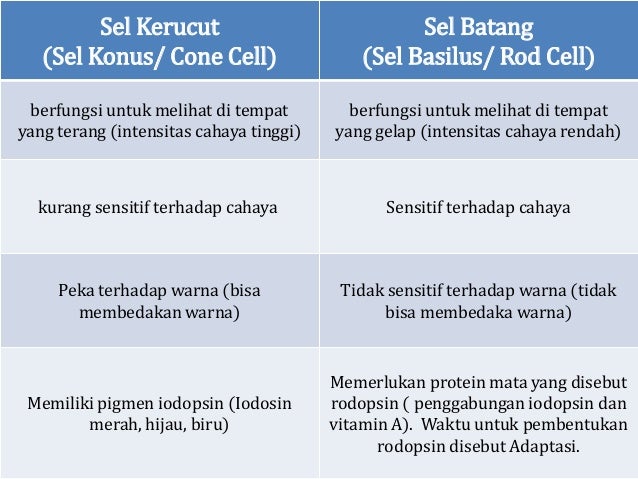 | Sel Kerucut (Sel Konus/ Cone Cell) | Sel Batang (Sel Basilus/ Rod Cell) |
|---|---|
| berfungsi untuk melihat di tempat yang terang (intensitas cahaya tinggi) | berfungsi untuk melihat di tempat yang gelap (intensitas cahaya rendah) |
| kurang sensitif terhadap cahaya | Sensitif terhadap cahaya |
| Peka terhadap warna (bisa membedakan warna) | Tidak sensitif terhadap warna (tidak bisa membedaka warna) |
| Memiliki pigmen iodopsin (Iodosin merah, hijau, biru) | Memerlukan protein mata yang disebut rodopsin ( penggabungan iodopsin dan vitamin A). Waktu untuk pembentukan rodopsin disebut Adaptasi. |